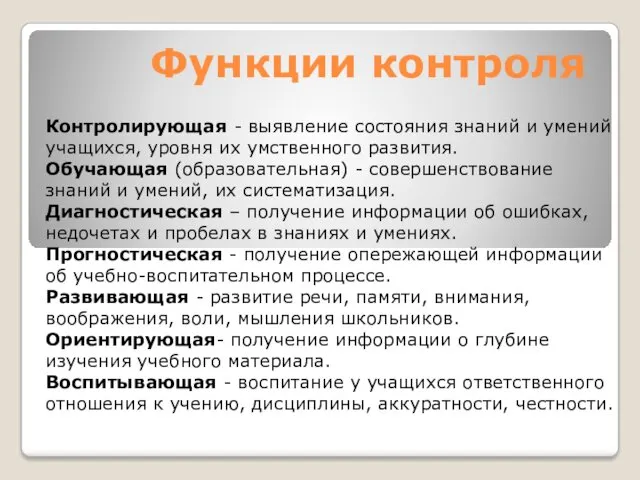 Функции контроля

Контролирующая - выявление состояния знаний и умений учащихся, уровня их умственного развития.
Обучающая (образовательная) - совершенствование знаний и умений, их систематизация.
Диагностическая – получение информации об ошибках, недочетах и пробелах в знаниях и умениях.
Прогностическая - получение опережающей информации об учебно-воспитательном процессе.
Развивающая - развитие речи, памяти, внимания, воображения, воли, мышления школьников.
Ориентирующая- получение информации о глубине изучения учебного материала.
Воспитывающая - воспитание у учащихся ответственного отношения к учению, дисциплины, аккуратности, честности.